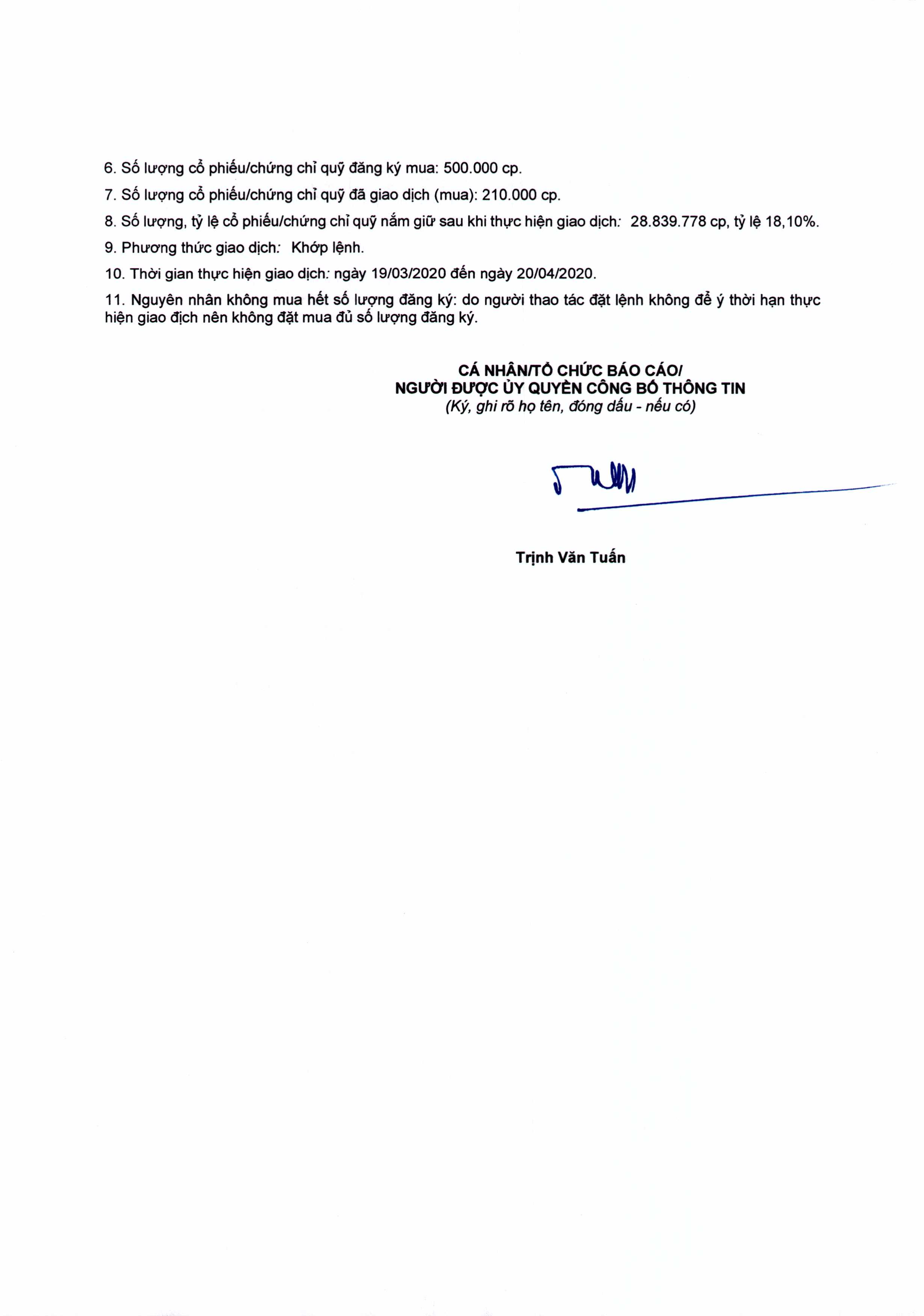 6. Số lượng cổ phiếu/chứng chỉ quỹ đăng ký mua: 500.000 cp.

7. Số lượng cổ phiếu/chứng chỉ quỹ đã giao dịch (mua): 210.000 cp.

8. Số lượng, tỷ lệ cổ phiếu/chứng chỉ quỹ nắm giữ sau khi thực hiện giao dịch: 28.839.778 cp, tỷ lệ 18,10%.

9. Phương thức giao dịch: Khớp lệnh.

10. Thời gian thực hiện giao dịch: ngày 19/03/2020 đến ngày 20/04/2020.

11. Nguyên nhân không mua hết số lượng đăng ký: do người thao tác đặt lệnh không để ý thời hạn thực hiện giao địch nên không đặt mua đủ số lượng đăng ký.

CÁ NHÂN/TỔ CHỨC BÁO CÁO/
NGƯỜI ĐƯỢC ỦY QUYỀN CÔNG BỐ THÔNG TIN
(Ký, ghi rõ họ tên, đóng dấu - nếu có)

Trịnh Văn Tuấn